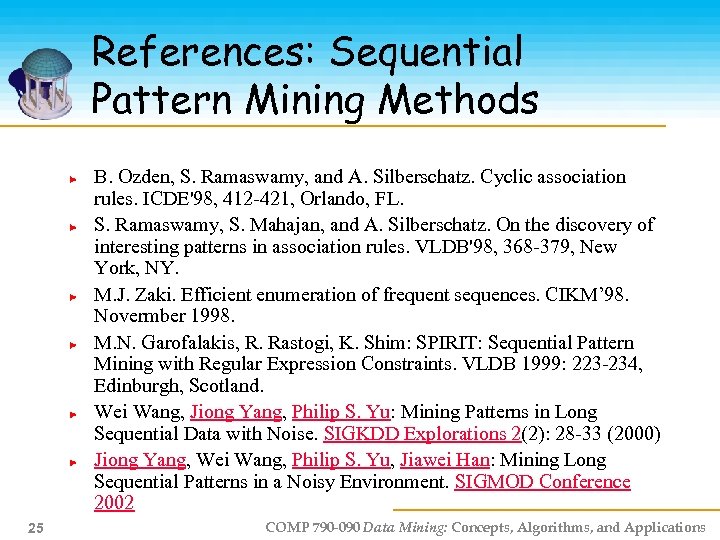 References: Sequential Pattern Mining Methods

B. Ozden, S. Ramaswamy, and A. Silberschatz. Cyclic association rules. ICDE'98, 412-421, Orlando, FL.

S. Ramaswamy, S. Mahajan, and A. Silberschatz. On the discovery of interesting patterns in association rules. VLDB'98, 368-379, New York, NY.

M.J. Zaki. Efficient enumeration of frequent sequences. CIKM'98. Novermber 1998.

M.N. Garofalakis, R. Rastogi, K. Shim: SPIRIT: Sequential Pattern Mining with Regular Expression Constraints. VLDB 1999: 223-234, Edinburgh, Scotland.

Wei Wang, Jiong Yang, Philip S. Yu: Mining Patterns in Long Sequential Data with Noise. SIGKDD Explorations 2(2): 28-33 (2000)

Jiong Yang, Wei Wang, Philip S. Yu, Jiawei Han: Mining Long Sequential Patterns in a Noisy Environment. SIGMOD Conference 2002

25

COMP 790-090 Data Mining: Concepts, Algorithms, and Applications